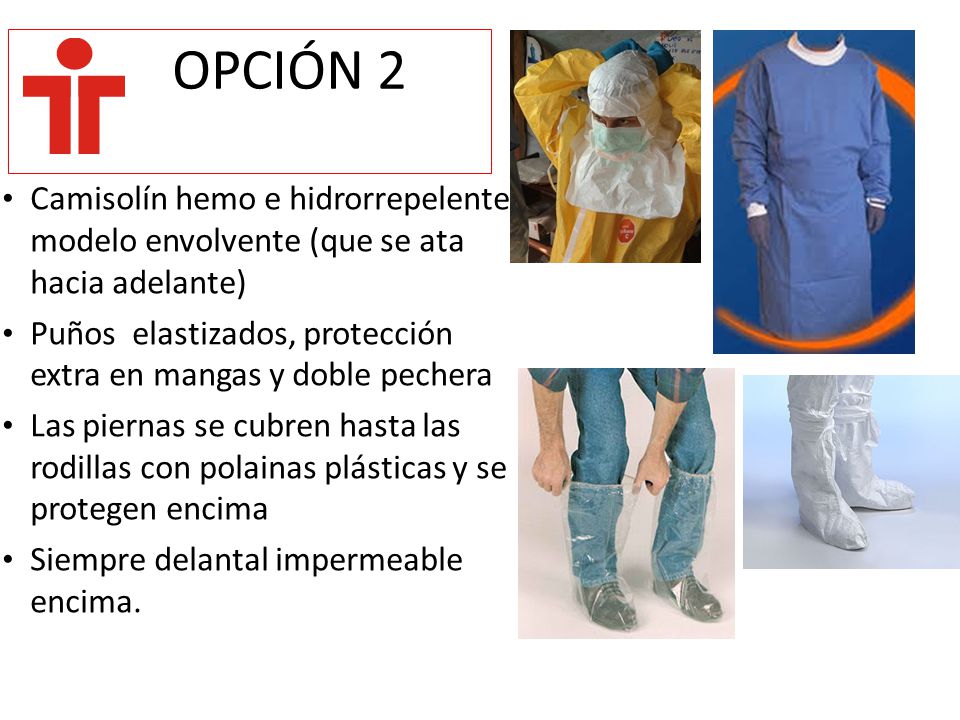 OPCIÓN 2

• Camisolín hemo e hidrorrepelente modelo envolvente (que se ata hacia adelante)
• Puños elastizados, protección extra en mangas y doble pechera
• Las piernas se cubren hasta las rodillas con polainas plásticas y se protegen encima
• Siempre delantal impermeable encima.